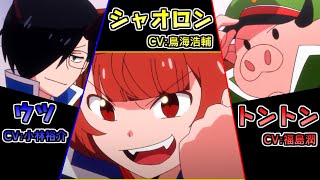 シャオロン
CV:鳥海浩輔

ウツ
CV:小林裕介

トントン
CV:福島潤